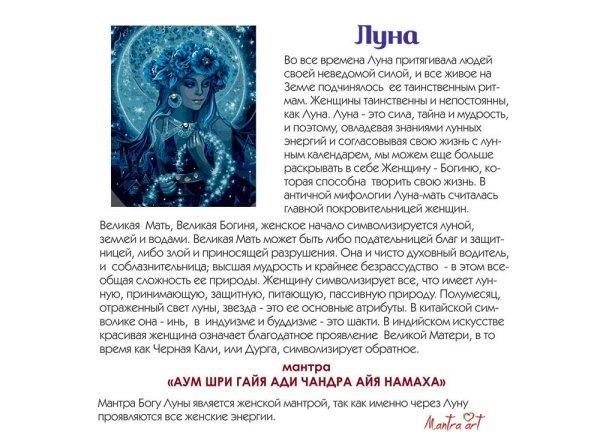 Луна

Во все времена Луна притягивала людей своей неведомой силой, и все живое на Земле подчинялось ее таинственным ритмам. Женщины таинственны и непостоянны, как Луна. Луна - это сила, тайна и мудрость, и поэтому, овладевая знаниями лунных энергий и согласовывая свою жизнь с лунным календарем, мы можем еще больше раскрывать в себе Женщину - Богиню, которая способна творить свою жизнь. В античной мифологии Луна-мать считалась главной покровительницей женщин.

Великая Мать, Великая Богиня, женское начало символизируется луной, землей и водами. Великая Мать может быть либо подательницей благ и защитницей, либо злой и приносящей разрушения. Она и чисто духовный водитель, и соблазнительница; высшая мудрость и крайнее безрассудство - в этом всеобщая сложность ее природы. Женщину символизирует все, что имеет лунную, принимающую, защитную, питающую, пассивную природу. Полумесяц, отраженный свет луны, звезда - это ее основные атрибуты. В китайской символике она - инь, в индуизме и буддизме - это шакти. В индийском искусстве красивая женщина означает благодатное проявление Великой Матери, в то время как Черная Кали, или Дурга, символизирует обратное.

мантра
«АУМ ШРИ ГАЙЯ АДИ ЧАНДРА АЙЯ НАМАХА»

Мантра Богу Луны является женской мантрой, так как именно через Луну проявляются все женские энергии.

Mantra art